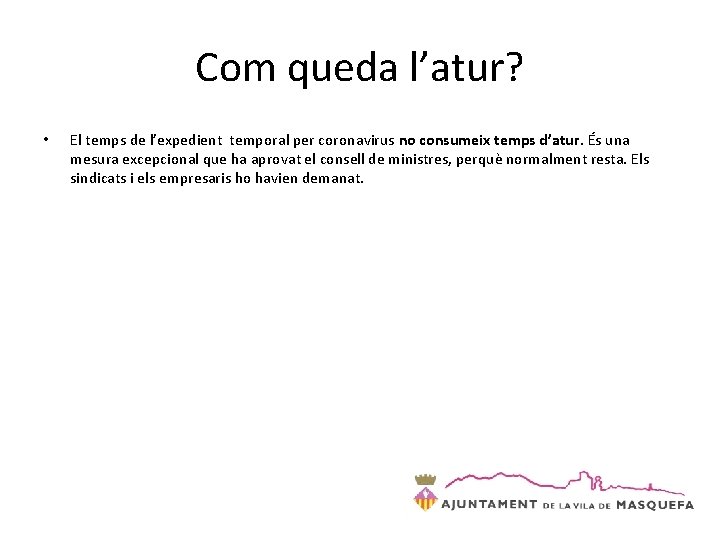 Com queda l'atur?

• El temps de l'expedient temporal per coronavirus no consumeix temps d'atur. És una mesura excepcional que ha aprovat el consell de ministres, perquè normalment resta. Els sindicats i els empresaris ho havien demanat.

AJUNTAMENT DE LA VILA DE MASQUEFA